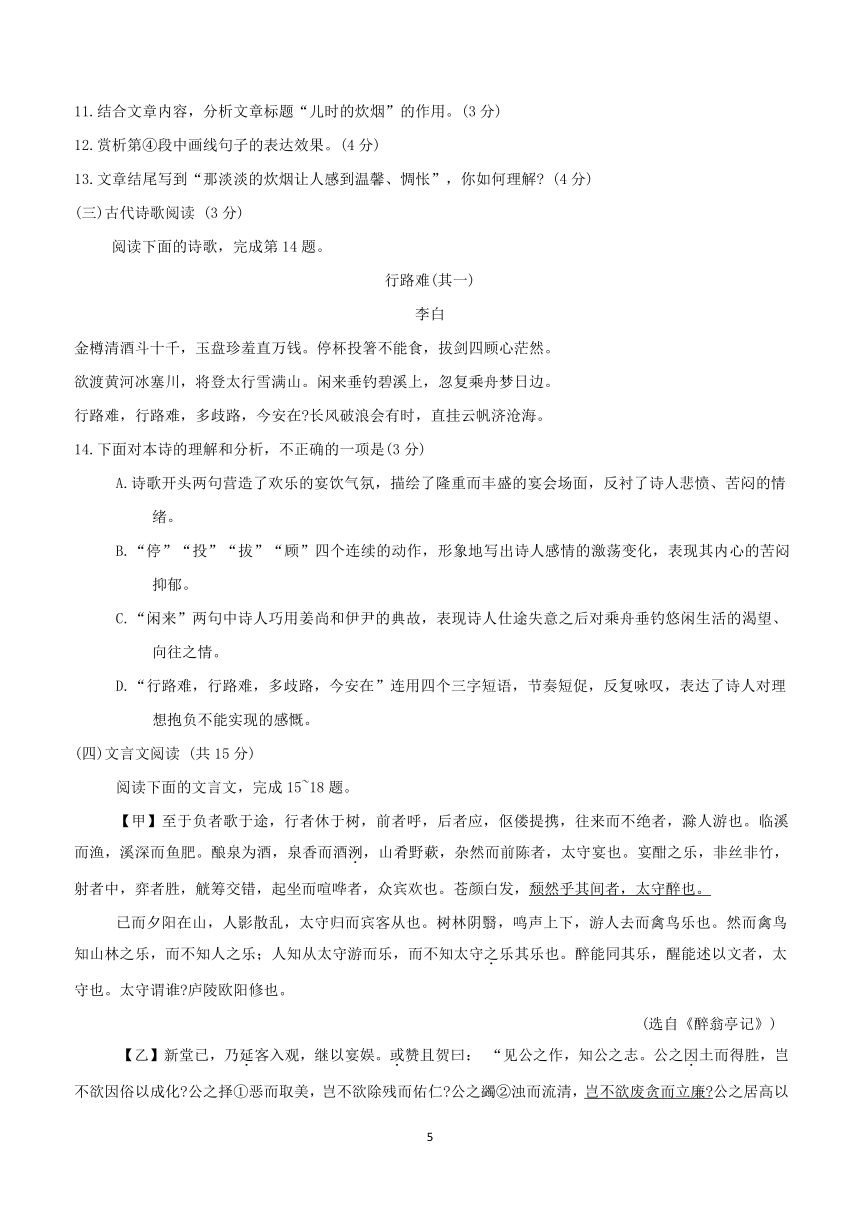 11.结合文章内容，分析文章标题“儿时的炊烟”的作用。(3 分)
12.赏析第④段中画线句子的表达效果。(4 分)
13.文章结尾写到“那淡淡的炊烟让人感到温馨、惆怅”，你如何理解？(4 分)
(三)古代诗歌阅读 (3 分)

阅读下面的诗歌，完成第 14 题。

行路难(其一)

李白

金樽清酒斗十千，玉盘珍羞直万钱。停杯投箸不能食，拔剑四顾心茫然。
欲渡黄河冰塞川，将登太行雪满山。闲来垂钓碧溪上，忽复乘舟梦日边。
行路难，行路难，多歧路，今安在?长风破浪会有时，直挂云帆济沧海。

14.下面对本诗的理解和分析，不正确的一项是(3 分)

A.诗歌开头两句营造了欢乐的宴饮气氛，描绘了隆重而丰盛的宴会场面，反衬了诗人悲愤、苦闷的情绪。

B.“停”“投”“拔”“顾”四个连续的动作，形象地写出诗人感情的激荡变化，表现其内心的苦闷抑郁。

C.“闲来”两句中诗人巧用姜尚和伊尹的典故，表现诗人仕途失意之后对乘舟垂钓悠闲生活的渴望、向往之情。

D.“行路难，行路难，多歧路，今安在”连用四个三字短语，节奏短促，反复咏叹，表达了诗人对理想抱负不能实现的感慨。

(四)文言文阅读 (共 15 分)

阅读下面的文言文，完成 15~18 题。

【甲】至于负者歌于途，行者休于树，前者呼，后者应，伛偻提携，往来而不绝者，滁人游也。临溪而渔，溪深而鱼肥。酿泉为酒，泉香而酒洌，山肴野蔌，杂然而前陈者，太守宴也。宴酣之乐，非丝非竹，射者中，弈者胜，觥筹交错，起坐而喧哗者，众宾欢也。苍颜白发，颓然乎其间者，太守醉也。

已而夕阳在山，人影散乱，太守归而宾客从也。树林阴翳，鸣声上下，游人去而禽鸟乐也。然而禽鸟知山林之乐，而不知人之乐；人知从太守游而乐，而不知太守之乐其乐也。醉能同其乐，醒能述以文者，太守也。太守谓谁?庐陵欧阳修也。

(选自《醉翁亭记》)

【乙】新堂已，乃延客入观，继以宴娱。或赞且贺曰：“见公之作，知公之志。公之因土而得胜，岂不欲因俗以成化?公之择①恶而取美，岂不欲除残而佑仁?公之蠲②浊而流清，岂不欲废贪而立廉?公之居高以

5